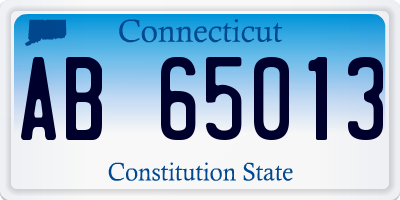 Connecticut

AB 65013

Constitution State